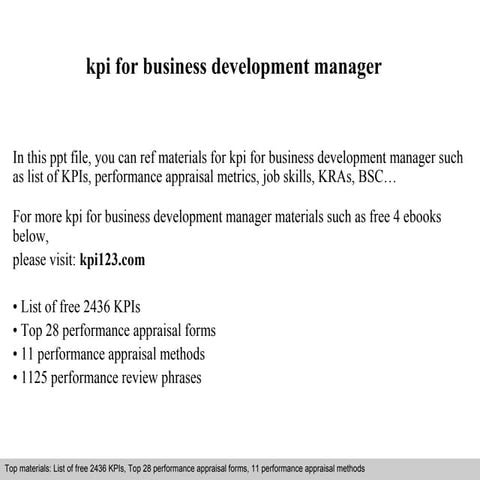 kpi for business development manager

In this ppt file, you can ref materials for kpi for business development manager such as list of KPIs, performance appraisal metrics, job skills, KRAs, BSC…

For more kpi for business development manager materials such as free 4 ebooks below,
please visit: kpi123.com

• List of free 2436 KPIs
• Top 28 performance appraisal forms
• 11 performance appraisal methods
• 1125 performance review phrases

Top materials: List of free 2436 KPIs, Top 28 performance appraisal forms, 11 performance appraisal methods